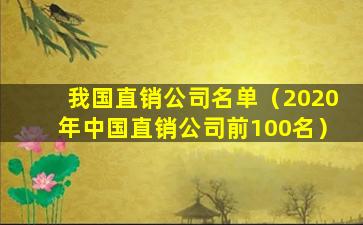 我国直销公司名单（2020年中国直销公司前100名）